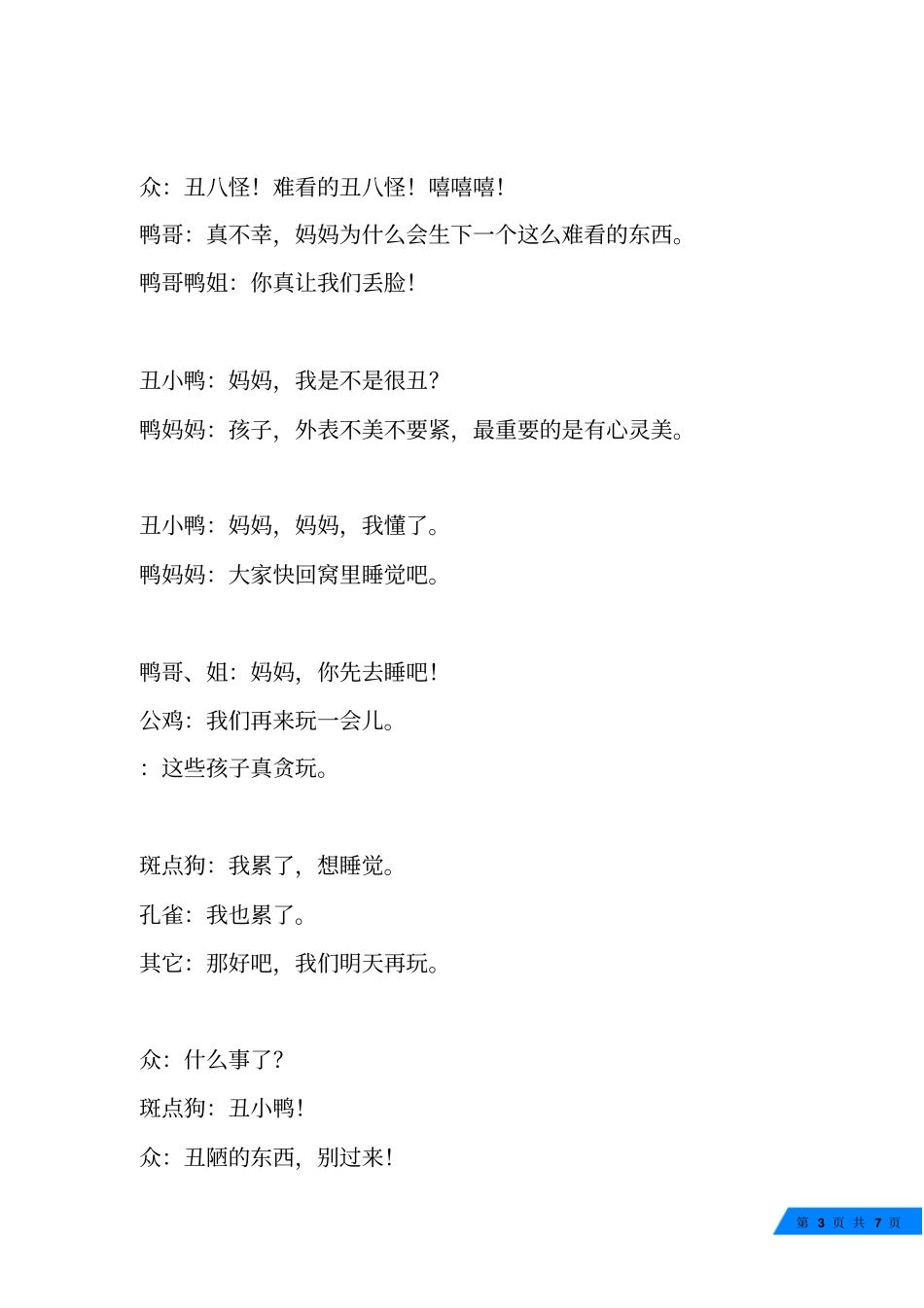 众：丑八怪！难看的丑八怪！嘻嘻嘻！

鸭哥：真不幸，妈妈为什么会生下一个这么难看的东西。

鸭哥鸭姐：你真让我们丢脸！

丑小鸭：妈妈，我是不是很丑？

鸭妈妈：孩子，外表不美不要紧，最重要的是有心灵美。

丑小鸭：妈妈，妈妈，我懂了。

鸭妈妈：大家快回窝里睡觉吧。

鸭哥、姐：妈妈，你先去睡吧！

公鸡：我们再来玩一会儿。

：这些孩子真贪玩。

斑点狗：我累了，想睡觉。

孔雀：我也累了。

其它：那好吧，我们明天再玩。

众：什么事了？

斑点狗：丑小鸭！

众：丑陋的东西，别过来！

第 3 页 共 7 页